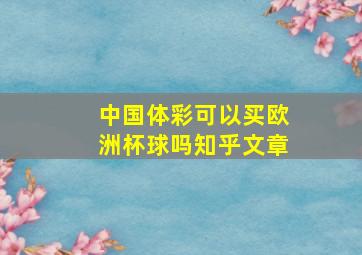 中国体彩可以买欧洲杯球吗知乎文章